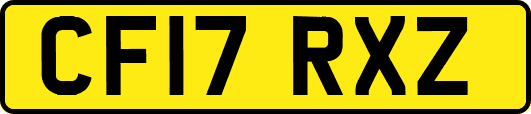 CF17 RXZ